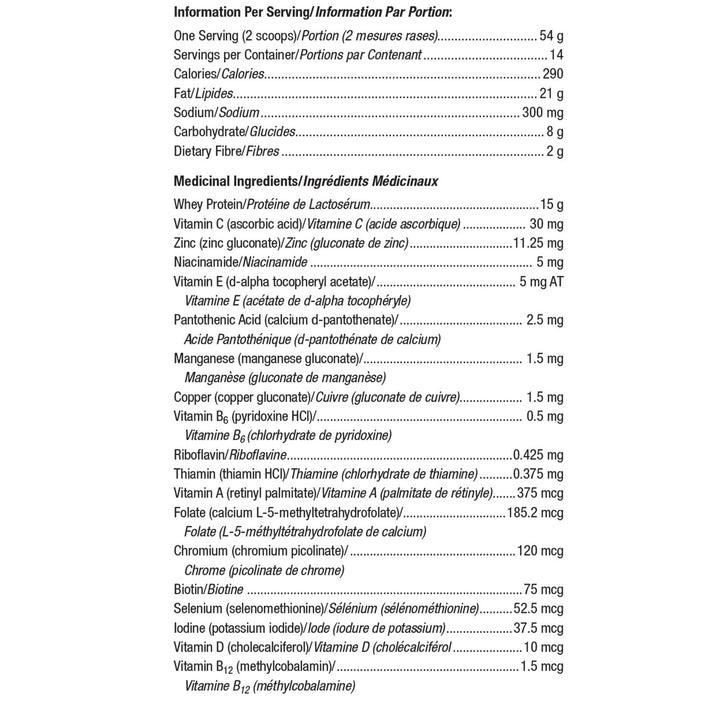 Information Per Serving/Information Par Portion:

One Serving (2 scoops)/Portion (2 mesures rases) 54 g
Servings per Container/Portions par Contenant 14
Calories/Calories 290
Fat/Lipides 21 g
Sodium/Sodium 300 mg
Carbohydrate/Glucides 8 g
Dietary Fibre/Fibres 2 g

Medicinal Ingredients/Ingrédients Médicinaux

Whey Protein/Protéine de Lactosérum 15 g
Vitamin C (ascorbic acid)/Vitamine C (acide ascorbique) 30 mg
Zinc (zinc gluconate)/Zinc (gluconate de zinc) 11.25 mg
Niacinamide/Niacinamide 5 mg
Vitamin E (d-alpha tocopheryl acetate)/ 5 mg AT
Vitamine E (acétate de d-alpha tocophéryle)
Pantothenic Acid (calcium d-pantothenate)/ 2.5 mg
Acide Pantothénique (d-pantothénate de calcium)
Manganese (manganese gluconate)/ 1.5 mg
Manganèse (gluconate de manganèse)
Copper (copper gluconate)/Cuivre (gluconate de cuivre) 1.5 mg
Vitamin $B_6$ (pyridoxine HCl)/ 0.5 mg
Vitamine $B_6$ (chlorhydrate de pyridoxine)
Riboflavin/Riboflavine 0.425 mg
Thiamin (thiamin HCl)/Thiamine (chlorhydrate de thiamine) 0.375 mg
Vitamin A (retinyl palmitate)/Vitamine A (palmitate de rétinyle) 375 mcg
Folate (calcium L-5-methyltetrahydrofolate)/ 185.2 mcg
Folate (L-5-méthyltétrahydrofolate de calcium)
Chromium (chromium picolinate)/ 120 mcg
Chrome (picolinate de chrome)
Biotin/Biotine 75 mcg
Selenium (selenomethionine)/Sélénium (sélénométhionine) 52.5 mcg
Iodine (potassium iodide)/Iode (iodure de potassium) 37.5 mcg
Vitamin D (cholecalciferol)/Vitamine D (cholécalciférol 10 mcg
Vitamin $B_{12}$ (methylcobalamin)/ 1.5 mcg
Vitamine $B_{12}$ (méthylcobalamine)